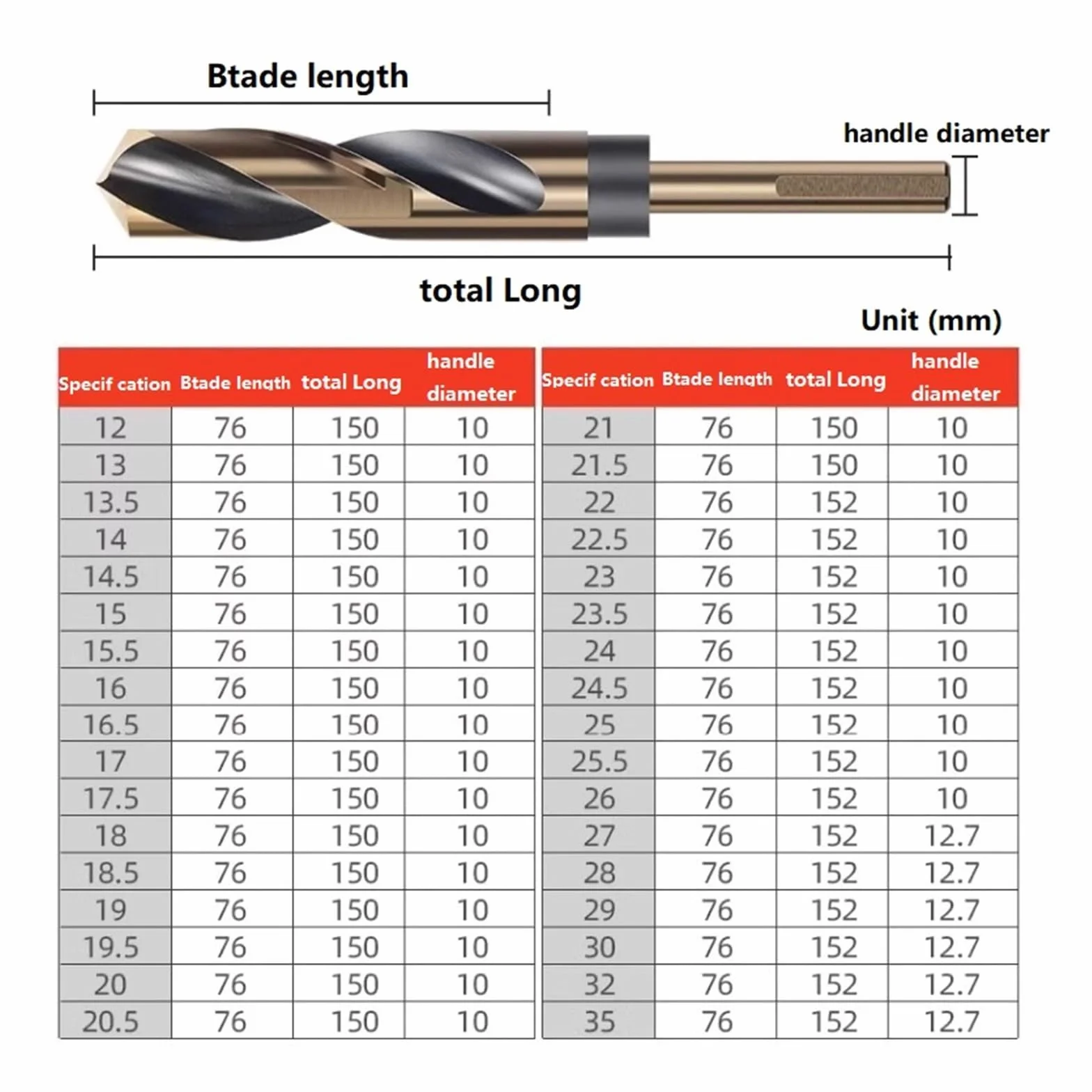 Btade length

handle diameter

total Long

Unit (mm)

| Specif cation | Btade length | total Long | handle diameter |
|---|---|---|---|
| 12 | 76 | 150 | 10 |
| 13 | 76 | 150 | 10 |
| 13.5 | 76 | 150 | 10 |
| 14 | 76 | 150 | 10 |
| 14.5 | 76 | 150 | 10 |
| 15 | 76 | 150 | 10 |
| 15.5 | 76 | 150 | 10 |
| 16 | 76 | 150 | 10 |
| 16.5 | 76 | 150 | 10 |
| 17 | 76 | 150 | 10 |
| 17.5 | 76 | 150 | 10 |
| 18 | 76 | 150 | 10 |
| 18.5 | 76 | 150 | 10 |
| 19 | 76 | 150 | 10 |
| 19.5 | 76 | 150 | 10 |
| 20 | 76 | 150 | 10 |
| 20.5 | 76 | 150 | 10 |

| Specif cation | Btade length | total Long | handle diameter |
|---|---|---|---|
| 21 | 76 | 150 | 10 |
| 21.5 | 76 | 150 | 10 |
| 22 | 76 | 152 | 10 |
| 22.5 | 76 | 152 | 10 |
| 23 | 76 | 152 | 10 |
| 23.5 | 76 | 152 | 10 |
| 24 | 76 | 152 | 10 |
| 24.5 | 76 | 152 | 10 |
| 25 | 76 | 152 | 10 |
| 25.5 | 76 | 152 | 10 |
| 26 | 76 | 152 | 10 |
| 27 | 76 | 152 | 12.7 |
| 28 | 76 | 152 | 12.7 |
| 29 | 76 | 152 | 12.7 |
| 30 | 76 | 152 | 12.7 |
| 32 | 76 | 152 | 12.7 |
| 35 | 76 | 152 | 12.7 |